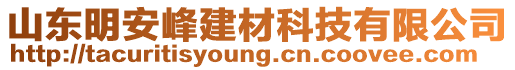 山东明安峰建材科技有限公司
http://tacuritisyoung.cn.coovee.com